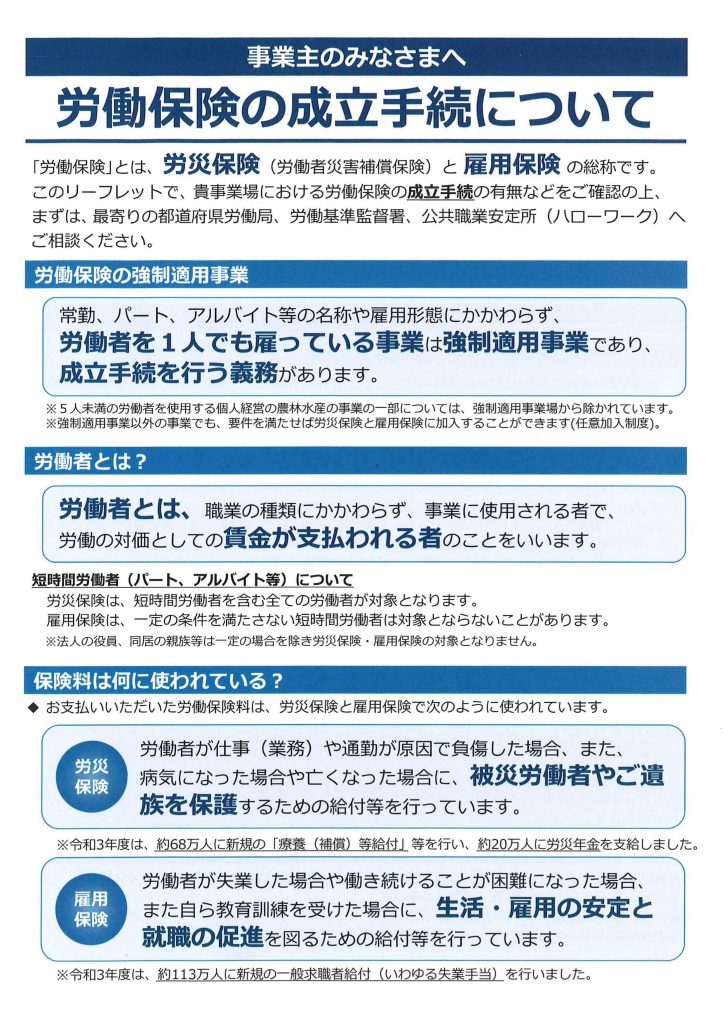 事業主のみなさまへ

労働保険の成立手続について

「労働保険」とは、労災保険（労働者災害補償保険）と 雇用保険 の総称です。このリーフレットで、貴事業場における労働保険の成立手続の有無などをご確認の上、まずは、最寄りの都道府県労働局、労働基準監督署、公共職業安定所（ハローワーク）へご相談ください。

労働保険の強制適用事業

常勤、パート、アルバイト等の名称や雇用形態にかかわらず、労働者を１人でも雇っている事業は強制適用事業であり、成立手続を行う義務があります。

※５人未満の労働者を使用する個人経営の農林水産の事業の一部については、強制適用事業場から除かれています。
※強制適用事業以外の事業でも、要件を満たせば労災保険と雇用保険に加入することができます(任意加入制度)。

労働者とは？

労働者とは、職業の種類にかかわらず、事業に使用される者で、労働の対価としての賃金が支払われる者のことをいいます。

短時間労働者（パート、アルバイト等）について
労災保険は、短時間労働者を含む全ての労働者が対象となります。
雇用保険は、一定の条件を満たさない短時間労働者は対象とならないことがあります。
※法人の役員、同居の親族等は一定の場合を除き労災保険・雇用保険の対象となりません。

保険料は何に使われている？

◆ お支払いいただいた労働保険料は、労災保険と雇用保険で次のように使われています。

労災保険

労働者が仕事（業務）や通勤が原因で負傷した場合、また、病気になった場合や亡くなった場合に、被災労働者やご遺族を保護するための給付等を行っています。

※令和３年度は、約68万人に新規の「療養（補償）等給付」等を行い、約20万人に労災年金を支給しました。

雇用保険

労働者が失業した場合や働き続けることが困難になった場合、また自ら教育訓練を受けた場合に、生活・雇用の安定と就職の促進を図るための給付等を行っています。

※令和３年度は、約113万人に新規の一般求職者給付（いわゆる失業手当）を行いました。